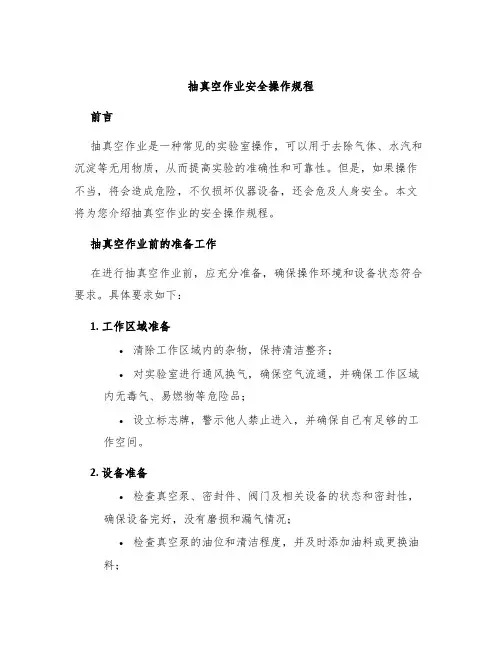 抽真空作业安全操作规程

前言

抽真空作业是一种常见的实验室操作，可以用于去除气体、水汽和沉淀等无用物质，从而提高实验的准确性和可靠性。但是，如果操作不当，将会造成危险，不仅损坏仪器设备，还会危及人身安全。本文将为您介绍抽真空作业的安全操作规程。

抽真空作业前的准备工作

在进行抽真空作业前，应充分准备，确保操作环境和设备状态符合要求。具体要求如下：

1. 工作区域准备

• 清除工作区域内的杂物，保持清洁整齐；

• 对实验室进行通风换气，确保空气流通，并确保工作区域内无毒气、易燃物等危险品；

• 设立标志牌，警示他人禁止进入，并确保自己有足够的工作空间。

2. 设备准备

• 检查真空泵、密封件、阀门及相关设备的状态和密封性，确保设备完好，没有磨损和漏气情况；

• 检查真空泵的油位和清洁程度，并及时添加油料或更换油料；